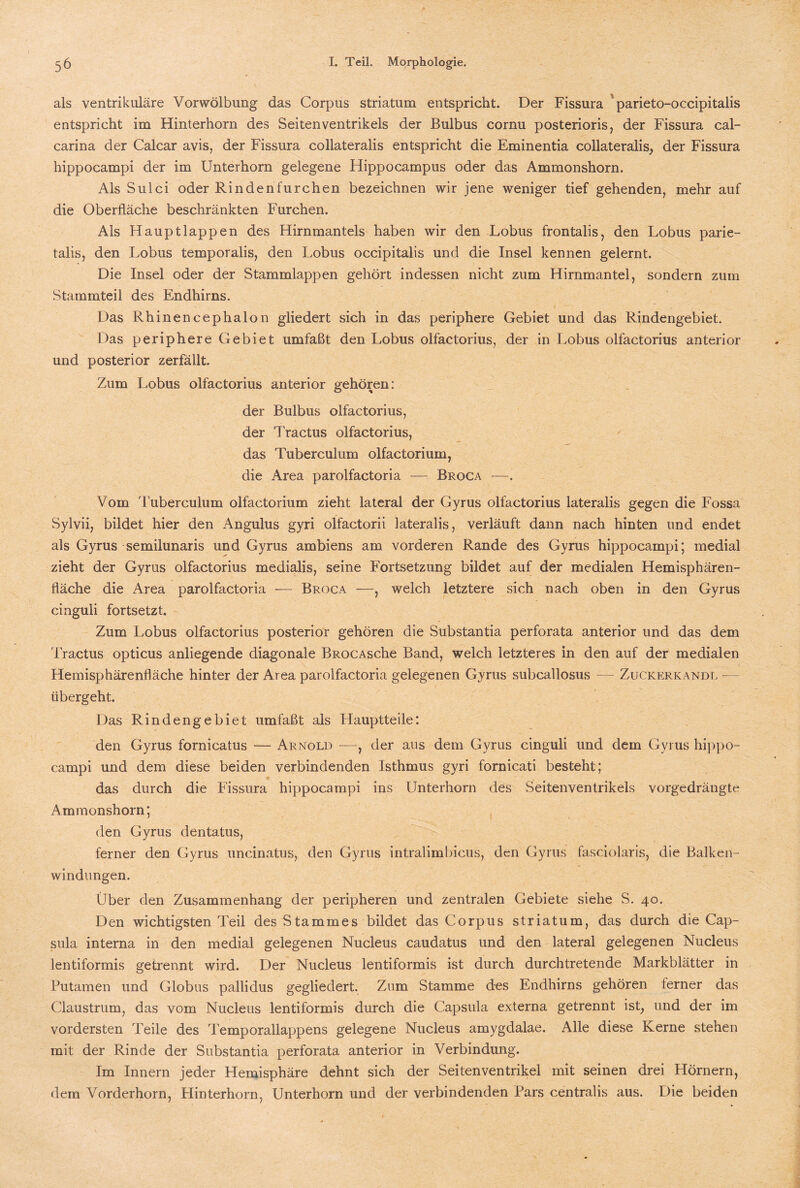 56 I. Teil. Morphologie.

als ventrikuläre Vorwölbung das Corpus striatum entspricht. Der Fissura parieto-occipitalis entspricht im Hinterhorn des Seitenventrikels der Bulbus cornu posterioris, der Fissura calcarina der Calcar avis, der Fissura collateralis entspricht die Eminentia collateralis, der Fissura hippocampi der im Unterhorn gelegene Hippocampus oder das Ammonshorn.

Als Sulci oder Rindenfurchen bezeichnen wir jene weniger tief gehenden, mehr auf die Oberfläche beschränkten Furchen.

Als Hauptlappen des Hirnmantels haben wir den Lobus frontalis, den Lobus parietalis, den Lobus temporalis, den Lobus occipitalis und die Insel kennen gelernt.

Die Insel oder der Stammlappen gehört indessen nicht zum Hirnmantel, sondern zum Stammteil des Endhirns.

Das Rhinencephalon gliedert sich in das periphere Gebiet und das Rindengebiet.

Das periphere Gebiet umfaßt den Lobus olfactorius, der in Lobus olfactorius anterior und posterior zerfällt.

Zum Lobus olfactorius anterior gehören:

der Bulbus olfactorius,
der Tractus olfactorius,
das Tuberculum olfactorium,
die Area parolfactoria — Broca —.

Vom Tuberculum olfactorium zieht lateral der Gyrus olfactorius lateralis gegen die Fossa Sylvii, bildet hier den Angulus gyri olfactorii lateralis, verläuft dann nach hinten und endet als Gyrus semilunaris und Gyrus ambiens am vorderen Rande des Gyrus hippocampi; medial zieht der Gyrus olfactorius medialis, seine Fortsetzung bildet auf der medialen Hemisphärenfläche die Area parolfactoria — Broca —, welch letztere sich nach oben in den Gyrus cinguli fortsetzt.

Zum Lobus olfactorius posterior gehören die Substantia perforata anterior und das dem Tractus opticus anliegende diagonale Brocasche Band, welch letzteres in den auf der medialen Hemisphärenfläche hinter der Area parolfactoria gelegenen Gyrus subcallosus — Zuckerkandl — übergeht.

Das Rindengebiet umfaßt als Hauptteile:

den Gyrus fornicatus — Arnold —, der aus dem Gyrus cinguli und dem Gyrus hippocampi und dem diese beiden verbindenden Isthmus gyri fornicati besteht;

das durch die Fissura hippocampi ins Unterhorn des Seitenventrikels vorgedrängte Ammonshorn;

den Gyrus dentatus,

ferner den Gyrus uncinatus, den Gyrus intralimbicus, den Gyrus fasciolaris, die Balkenwindungen.

Über den Zusammenhang der peripheren und zentralen Gebiete siehe S. 40.

Den wichtigsten Teil des Stammes bildet das Corpus striatum, das durch die Capsula interna in den medial gelegenen Nucleus caudatus und den lateral gelegenen Nucleus lentiformis getrennt wird. Der Nucleus lentiformis ist durch durchtretende Markblätter in Putamen und Globus pallidus gegliedert. Zum Stamme des Endhirns gehören ferner das Claustrum, das vom Nucleus lentiformis durch die Capsula externa getrennt ist, und der im vordersten Teile des Temporallappens gelegene Nucleus amygdalae. Alle diese Kerne stehen mit der Rinde der Substantia perforata anterior in Verbindung.

Im Innern jeder Hemisphäre dehnt sich der Seitenventrikel mit seinen drei Hörnern, dem Vorderhorn, Hinterhorn, Unterhorn und der verbindenden Pars centralis aus. Die beiden